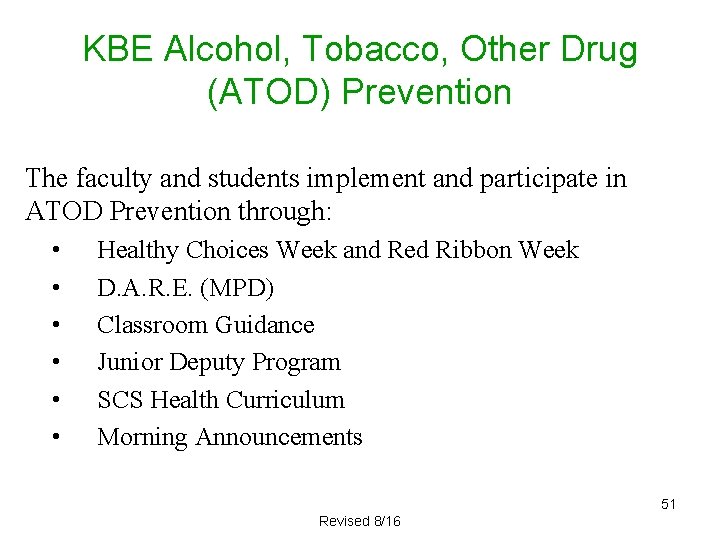 KBE Alcohol, Tobacco, Other Drug (ATOD) Prevention

The faculty and students implement and participate in ATOD Prevention through:

• Healthy Choices Week and Red Ribbon Week
• D.A.R.E. (MPD)
• Classroom Guidance
• Junior Deputy Program
• SCS Health Curriculum
• Morning Announcements

51

Revised 8/16